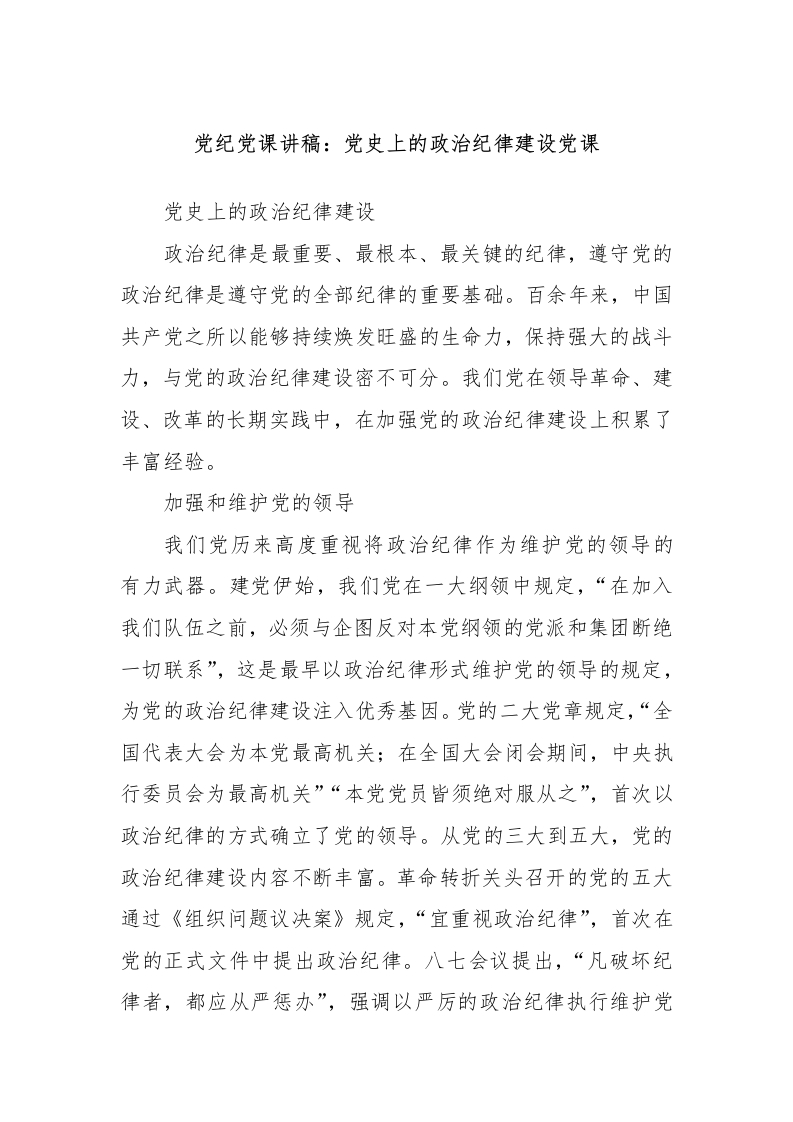 党纪党课讲稿：党史上的政治纪律建设党课

党史上的政治纪律建设

政治纪律是最重要、最根本、最关键的纪律，遵守党的政治纪律是遵守党的全部纪律的重要基础。百余年来，中国共产党之所以能够持续焕发旺盛的生命力，保持强大的战斗力，与党的政治纪律建设密不可分。我们党在领导革命、建设、改革的长期实践中，在加强党的政治纪律建设上积累了丰富经验。

加强和维护党的领导

我们党历来高度重视将政治纪律作为维护党的领导的有力武器。建党伊始，我们党在一大纲领中规定，“在加入我们队伍之前，必须与企图反对本党纲领的党派和集团断绝一切联系”，这是最早以政治纪律形式维护党的领导的规定，为党的政治纪律建设注入优秀基因。党的二大党章规定，“全国代表大会为本党最高机关；在全国大会闭会期间，中央执行委员会为最高机关”“本党党员皆须绝对服从之”，首次以政治纪律的方式确立了党的领导。从党的三大到五大，党的政治纪律建设内容不断丰富。革命转折关头召开的党的五大通过《组织问题议决案》规定，“宜重视政治纪律”，首次在党的正式文件中提出政治纪律。八七会议提出，“凡破坏纪律者，都应从严惩办”，强调以严厉的政治纪律执行维护党